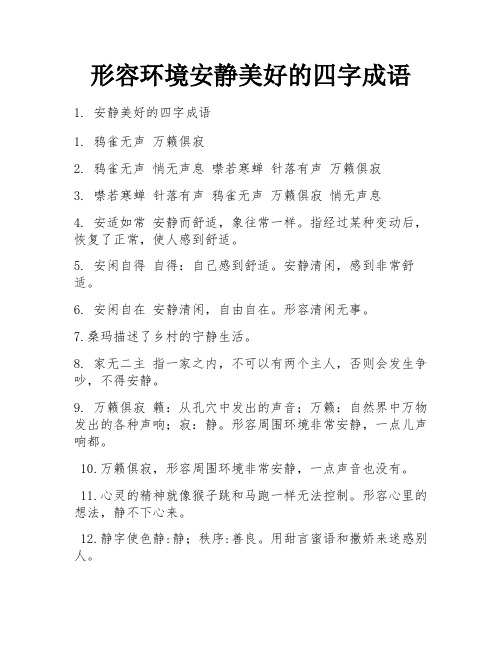 形容环境安静美好的四字成语

1. 安静美好的四字成语

1. 鸦雀无声 万籁俱寂

2. 鸦雀无声 悄无声息 噤若寒蝉 针落有声 万籁俱寂

3. 噤若寒蝉 针落有声 鸦雀无声 万籁俱寂 悄无声息

4. 安适如常 安静而舒适，象往常一样。指经过某种变动后，恢复了正常，使人感到舒适。

5. 安闲自得 自得：自己感到舒适。安静清闲，感到非常舒适。

6. 安闲自在 安静清闲，自由自在。形容清闲无事。

7.桑玛描述了乡村的宁静生活。

8. 家无二主 指一家之内，不可以有两个主人，否则会发生争吵，不得安静。

9. 万籁俱寂 籁：从孔穴中发出的声音；万籁：自然界中万物发出的各种声响；寂：静。形容周围环境非常安静，一点儿声响都。

10.万籁俱寂，形容周围环境非常安静，一点声音也没有。

11.心灵的精神就像猴子跳和马跑一样无法控制。形容心里的想法，静不下心来。

12.静字使色静:静；秩序:善良。用甜言蜜语和撒娇来迷惑别人。